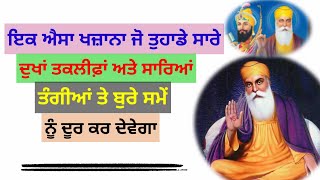 ਇਕ ਐਸਾ ਖਜ਼ਾਨਾ ਜੋ ਤੁਹਾਡੇ ਸਾਰੇ

ਦੁਖਾਂ ਤਕਲੀਫ਼ਾਂ ਅਤੇ ਸਾਰਿਆਂ

ਤੰਗੀਆਂ ਤੇ ਬੁਰੇ ਸਮੇਂ

ਨੂੰ ਦੂਰ ਕਰ ਦੇਵੇਗਾ